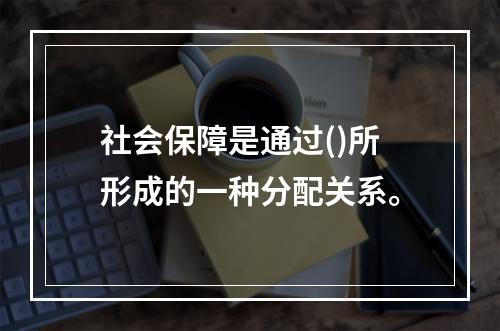 社会保障是通过()所形成的一种分配关系。